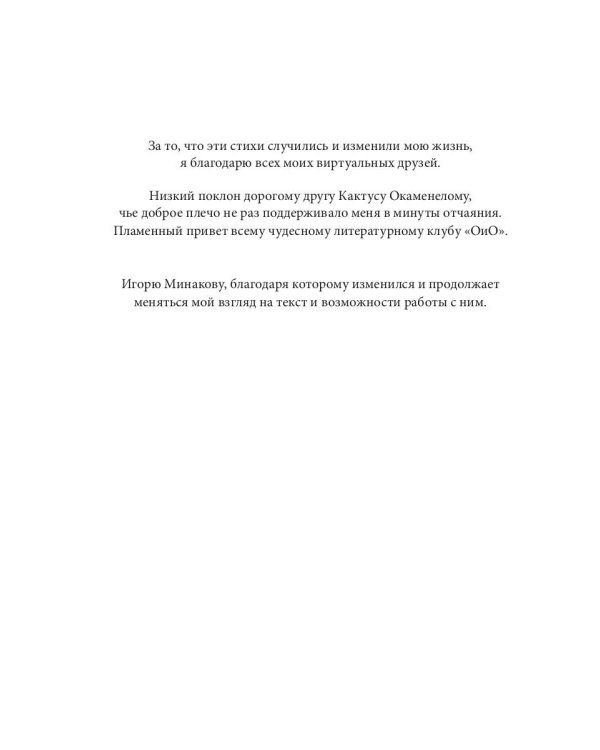 За то, что эти стихи случились и изменили мою жизнь, я благодарю всех моих виртуальных друзей.

Низкий поклон дорогому другу Кактусу Окаменелому, чье доброе плечо не раз поддерживало меня в минуты отчаяния. Пламенный привет всему чудесному литературному клубу «ОиО».

Игорю Минакову, благодаря которому изменился и продолжает меняться мой взгляд на текст и возможности работы с ним.